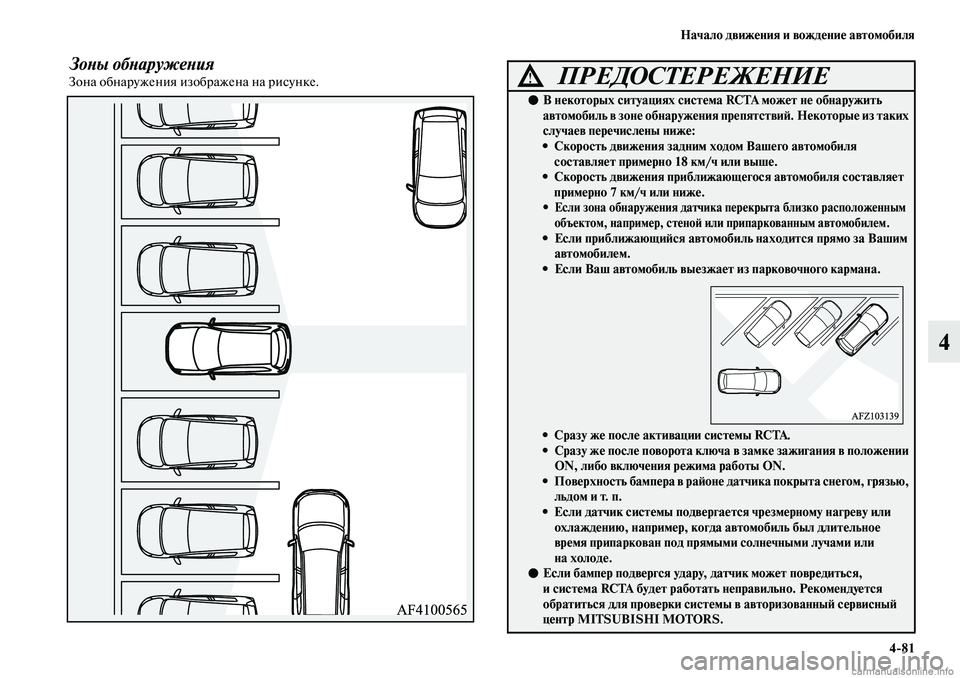 Начало движения и вождение автомобиля

Зоны обнаружения

Зона обнаружения изображена на рисунке.

AF4100565

ПРЕДОСТЕРЕЖЕНИЕ

● В некоторых ситуациях система RCTA может не обнаружить автомобиль в зоне обнаружения препятствий. Некоторые из таких случаев перечислены ниже:

• Скорость движения задним ходом Вашего автомобиля составляет примерно 18 км/ч или выше.

• Скорость движения приближающегося автомобиля составляет примерно 7 км/ч или ниже.

• Если зона обнаружения датчика перекрыта близко расположенным объектом, например, стеной или припаркованным автомобилем.

• Если приближающийся автомобиль находится прямо за Вашим автомобилем.

• Если Ваш автомобиль выезжает из парковочного кармана.

AFZ103139

• Сразу же после активации системы RCTA.

• Сразу же после поворота ключа в замке зажигания в положении ON, либо включения режима работы ON.

• Поверхность бампера в районе датчика покрыта снегом, грязью, льдом и т. п.

• Если датчик системы подвергается чрезмерному нагреву или охлаждению, например, когда автомобиль был длительное время припаркован под прямыми солнечными лучами или на холоде.

● Если бампер подвергся удару, датчик может повредиться, и система RCTA будет работать неправильно. Рекомендуется обратиться для проверки системы в авторизованный сервисный центр MITSUBISHI MOTORS.

4

4-81

carmanualsonline.info